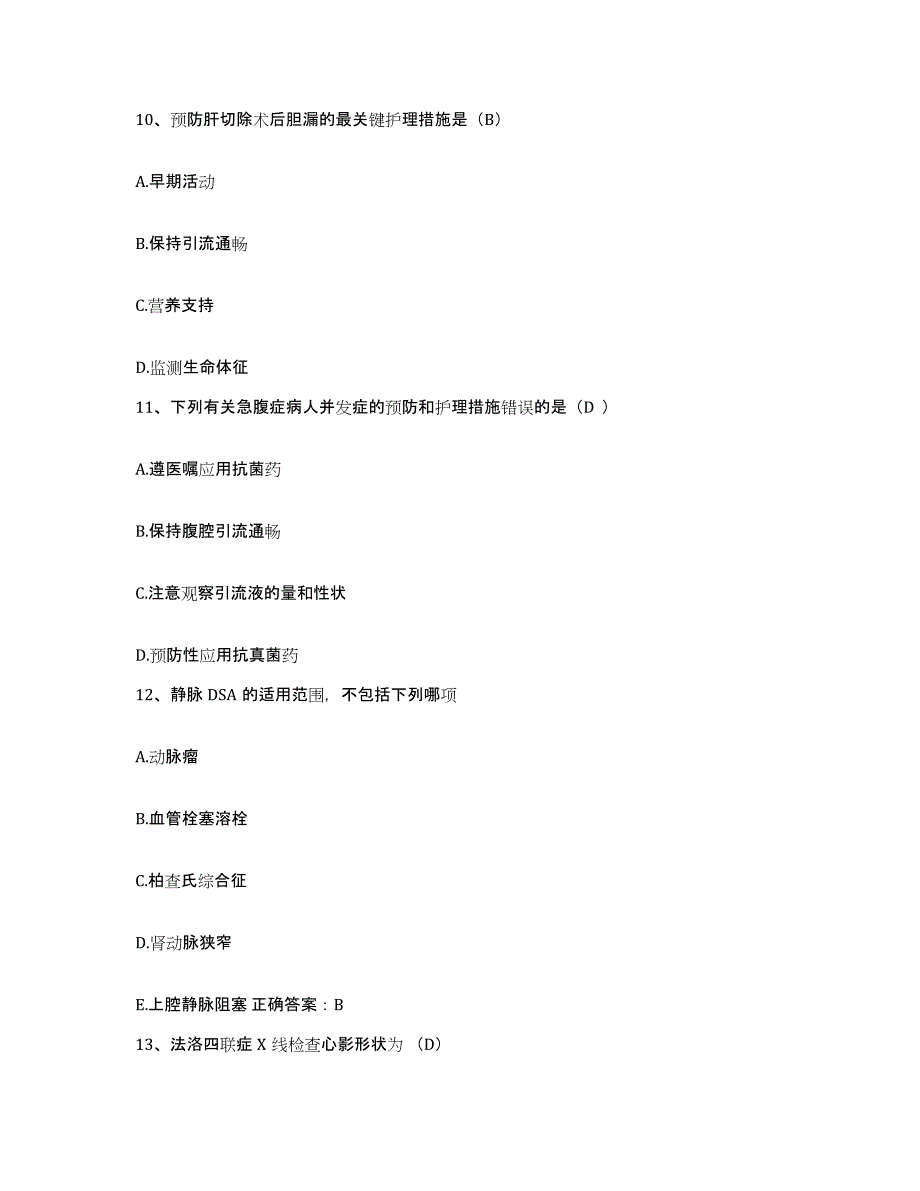 10、预防肝切除术后胆漏的最关键护理措施是（B）

A.早期活动

B.保持引流通畅

C.营养支持

D.监测生命体征

11、下列有关急腹症病人并发症的预防和护理措施错误的是（D ）

A.遵医嘱应用抗菌药

B.保持腹腔引流通畅

C.注意观察引流液的量和性状

D.预防性应用抗真菌药

12、静脉 DSA 的适用范围，不包括下列哪项

A.动脉瘤

B.血管栓塞溶栓

C.柏查氏综合征

D.肾动脉狭窄

E.上腔静脉阻塞 正确答案：B

13、法洛四联症 X 线检查心影形状为 （D）